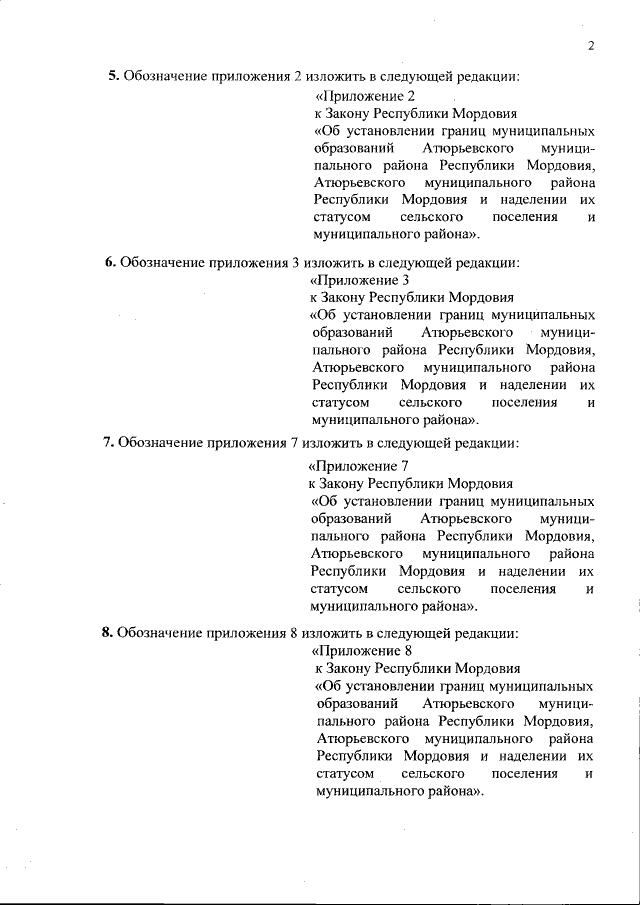 2

**5.** Обозначение приложения 2 изложить в следующей редакции:

«Приложение 2
к Закону Республики Мордовия
«Об установлении границ муниципальных образований Атюрьевского муниципального района Республики Мордовия, Атюрьевского муниципального района Республики Мордовия и наделении их статусом сельского поселения и муниципального района».

**6.** Обозначение приложения 3 изложить в следующей редакции:

«Приложение 3
к Закону Республики Мордовия
«Об установлении границ муниципальных образований Атюрьевского муниципального района Республики Мордовия, Атюрьевского муниципального района Республики Мордовия и наделении их статусом сельского поселения и муниципального района».

**7.** Обозначение приложения 7 изложить в следующей редакции:

«Приложение 7
к Закону Республики Мордовия
«Об установлении границ муниципальных образований Атюрьевского муниципального района Республики Мордовия, Атюрьевского муниципального района Республики Мордовия и наделении их статусом сельского поселения и муниципального района».

**8.** Обозначение приложения 8 изложить в следующей редакции:

«Приложение 8
к Закону Республики Мордовия
«Об установлении границ муниципальных образований Атюрьевского муниципального района Республики Мордовия, Атюрьевского муниципального района Республики Мордовия и наделении их статусом сельского поселения и муниципального района».